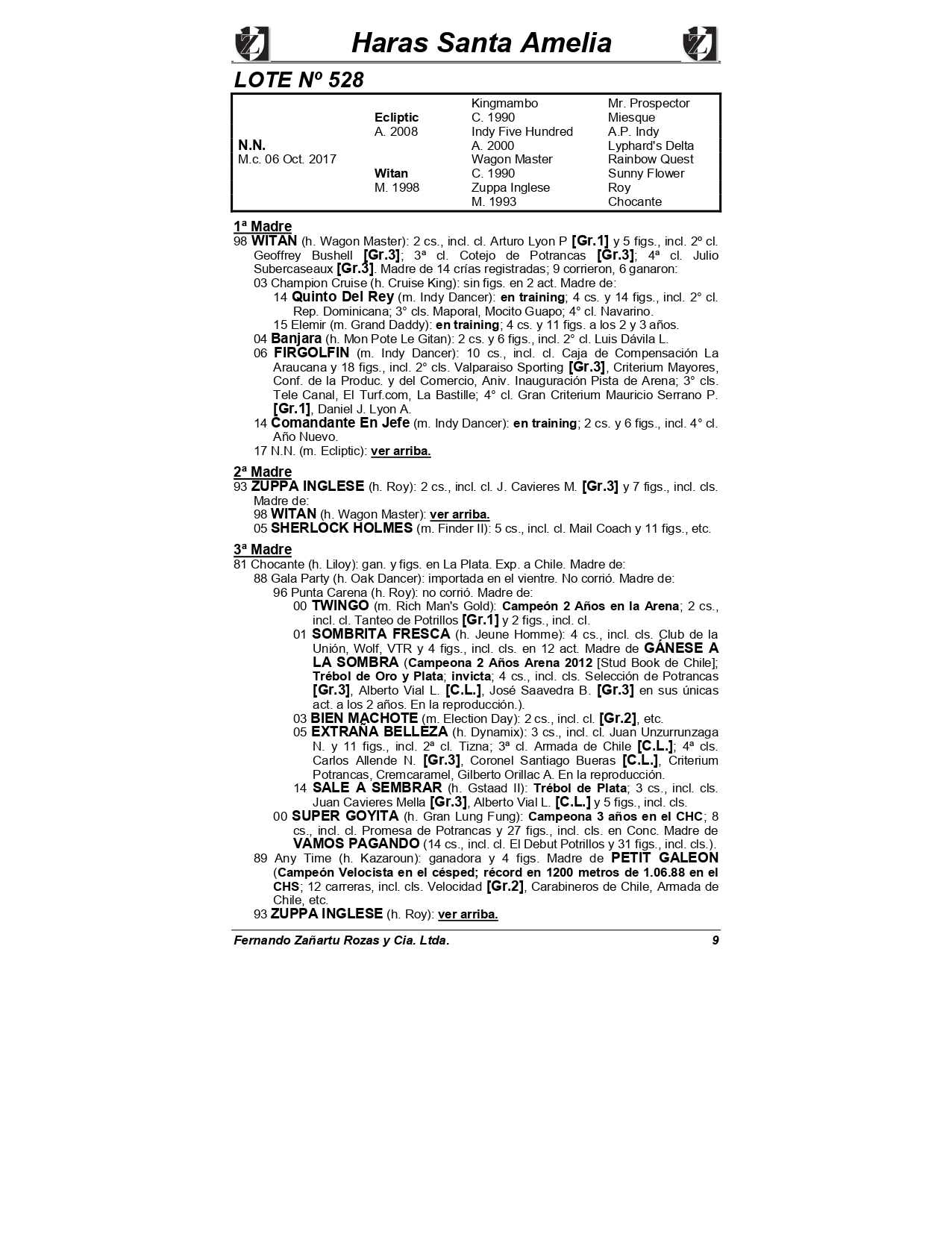 Haras Santa Amelia

LOTE Nº 528

| | | | |
|---|---|---|---|
| | | Kingmambo | Mr. Prospector |
| | Ecliptic | C. 1990 | Miesque |
| | A. 2008 | Indy Five Hundred | A.P. Indy |
| N.N. | | A. 2000 | Lyphard's Delta |
| M.c. 06 Oct. 2017 | | Wagon Master | Rainbow Quest |
| | Witan | C. 1990 | Sunny Flower |
| | M. 1998 | Zuppa Inglese | Roy |
| | | M. 1993 | Chocante |

1ª Madre
98 WITAN (h. Wagon Master): 2 cs., incl. cl. Arturo Lyon P [Gr.1] y 5 figs., incl. 2º cl. Geoffrey Bushell [Gr.3]; 3ª cl. Cotejo de Potrancas [Gr.3]; 4ª cl. Julio Subercaseaux [Gr.3]. Madre de 14 crías registradas; 9 corrieron, 6 ganaron:
03 Champion Cruise (h. Cruise King): sin figs. en 2 act. Madre de:
14 Quinto Del Rey (m. Indy Dancer): en training; 4 cs. y 14 figs., incl. 2° cl. Rep. Dominicana; 3° cls. Maporal, Mocito Guapo; 4° cl. Navarino.
15 Elemir (m. Grand Daddy): en training; 4 cs. y 11 figs. a los 2 y 3 años.
04 Banjara (h. Mon Pote Le Gitan): 2 cs. y 6 figs., incl. 2° cl. Luis Dávila L.
06 FIRGOLFIN (m. Indy Dancer): 10 cs., incl. cl. Caja de Compensación La Araucana y 18 figs., incl. 2° cls. Valparaiso Sporting [Gr.3], Criterium Mayores, Conf. de la Produc. y del Comercio, Aniv. Inauguración Pista de Arena; 3° cls. Tele Canal, El Turf.com, La Bastille; 4° cl. Gran Criterium Mauricio Serrano P. [Gr.1], Daniel J. Lyon A.
14 Comandante En Jefe (m. Indy Dancer): en training; 2 cs. y 6 figs., incl. 4° cl. Año Nuevo.
17 N.N. (m. Ecliptic): ver arriba.

2ª Madre
93 ZUPPA INGLESE (h. Roy): 2 cs., incl. cl. J. Cavieres M. [Gr.3] y 7 figs., incl. cls. Madre de:
98 WITAN (h. Wagon Master): ver arriba.
05 SHERLOCK HOLMES (m. Finder II): 5 cs., incl. cl. Mail Coach y 11 figs., etc.

3ª Madre
81 Chocante (h. Liloy): gan. y figs. en La Plata. Exp. a Chile. Madre de:
88 Gala Party (h. Oak Dancer): importada en el vientre. No corrió. Madre de:
96 Punta Carena (h. Roy): no corrió. Madre de:
00 TWINGO (m. Rich Man's Gold): Campeón 2 Años en la Arena; 2 cs., incl. cl. Tanteo de Potrillos [Gr.1] y 2 figs., incl. cl.
01 SOMBRITA FRESCA (h. Jeune Homme): 4 cs., incl. cls. Club de la Unión, Wolf, VTR y 4 figs., incl. cls. en 12 act. Madre de GÁNESE A LA SOMBRA (Campeona 2 Años Arena 2012 [Stud Book de Chile]; Trébol de Oro y Plata; invicta; 4 cs., incl. cls. Selección de Potrancas [Gr.3], Alberto Vial L. [C.L.], José Saavedra B. [Gr.3] en sus únicas act. a los 2 años. En la reproducción.).
03 BIEN MACHOTE (m. Election Day): 2 cs., incl. cl. [Gr.2], etc.
05 EXTRAÑA BELLEZA (h. Dynamix): 3 cs., incl. cl. Juan Unzurrunzaga N. y 11 figs., incl. 2ª cl. Tizna; 3ª cl. Armada de Chile [C.L.]; 4ª cls. Carlos Allende N. [Gr.3], Coronel Santiago Bueras [C.L.], Criterium Potrancas, Cremcaramel, Gilberto Orillac A. En la reproducción.
14 SALE A SEMBRAR (h. Gstaad II): Trébol de Plata; 3 cs., incl. cls. Juan Cavieres Mella [Gr.3], Alberto Vial L. [C.L.] y 5 figs., incl. cls.
00 SUPER GOYITA (h. Gran Lung Fung): Campeona 3 años en el CHC; 8 cs., incl. cl. Promesa de Potrancas y 27 figs., incl. cls. en Conc. Madre de VAMOS PAGANDO (14 cs., incl. cl. El Debut Potrillos y 31 figs., incl. cls.).
89 Any Time (h. Kazaroun): ganadora y 4 figs. Madre de PETIT GALEON (Campeón Velocista en el césped; récord en 1200 metros de 1.06.88 en el CHS; 12 carreras, incl. cls. Velocidad [Gr.2], Carabineros de Chile, Armada de Chile, etc.
93 ZUPPA INGLESE (h. Roy): ver arriba.

Fernando Zañartu Rozas y Cia. Ltda. 9